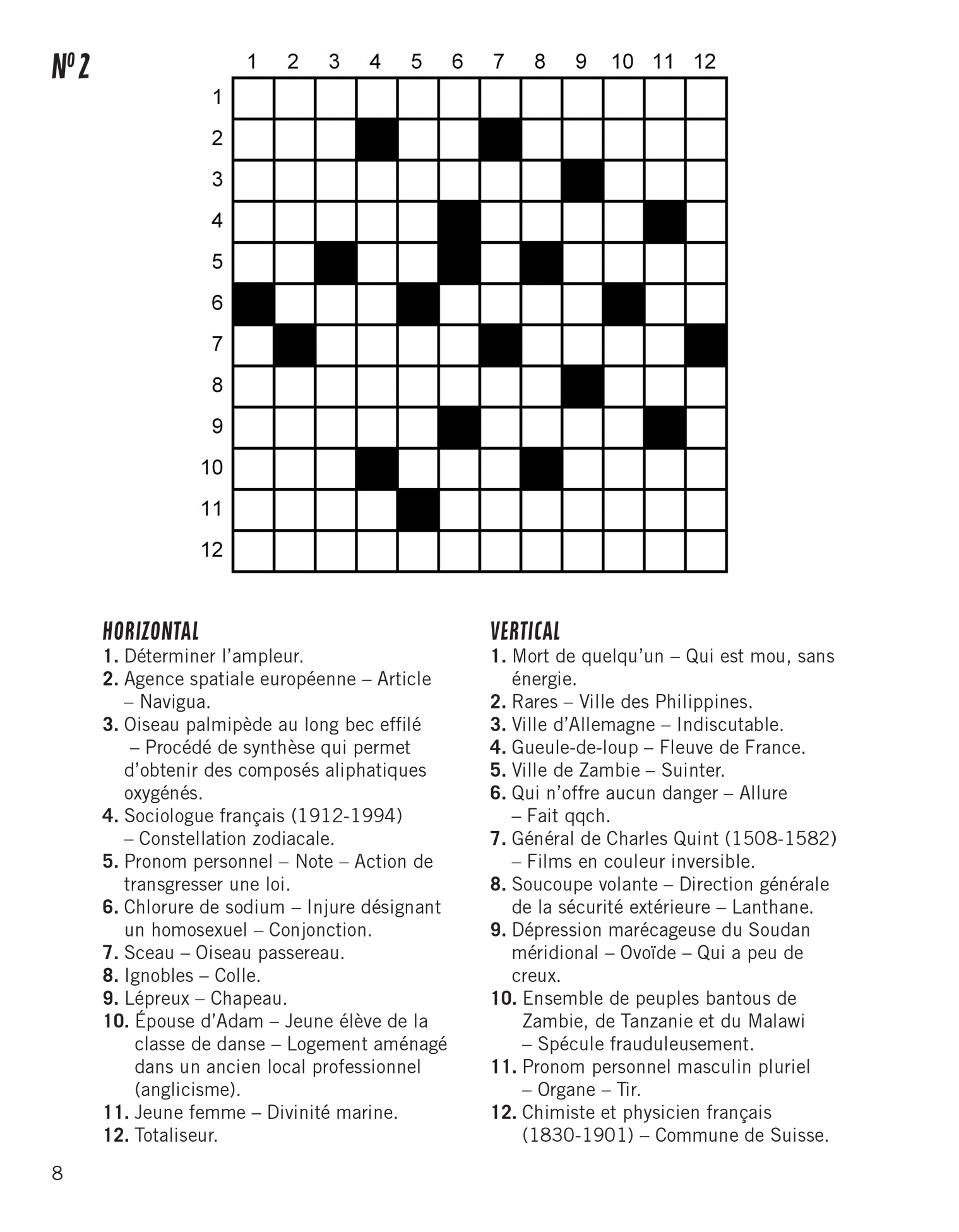 Nº 2

1 2 3 4 5 6 7 8 9 10 11 12

1
2
3
4
5
6
7
8
9
10
11
12

HORIZONTAL
1. Déterminer l'ampleur.
2. Agence spatiale européenne – Article – Navigua.
3. Oiseau palmipède au long bec effilé – Procédé de synthèse qui permet d'obtenir des composés aliphatiques oxygénés.
4. Sociologue français (1912-1994) – Constellation zodiacale.
5. Pronom personnel – Note – Action de transgresser une loi.
6. Chlorure de sodium – Injure désignant un homosexuel – Conjonction.
7. Sceau – Oiseau passereau.
8. Ignobles – Colle.
9. Lépreux – Chapeau.
10. Épouse d'Adam – Jeune élève de la classe de danse – Logement aménagé dans un ancien local professionnel (anglicisme).
11. Jeune femme – Divinité marine.
12. Totaliseur.

VERTICAL
1. Mort de quelqu'un – Qui est mou, sans énergie.
2. Rares – Ville des Philippines.
3. Ville d'Allemagne – Indiscutable.
4. Gueule-de-loup – Fleuve de France.
5. Ville de Zambie – Suinter.
6. Qui n'offre aucun danger – Allure – Fait qqch.
7. Général de Charles Quint (1508-1582) – Films en couleur inversible.
8. Soucoupe volante – Direction générale de la sécurité extérieure – Lanthane.
9. Dépression marécageuse du Soudan méridional – Ovoïde – Qui a peu de creux.
10. Ensemble de peuples bantous de Zambie, de Tanzanie et du Malawi – Spécule frauduleusement.
11. Pronom personnel masculin pluriel – Organe – Tir.
12. Chimiste et physicien français (1830-1901) – Commune de Suisse.

8